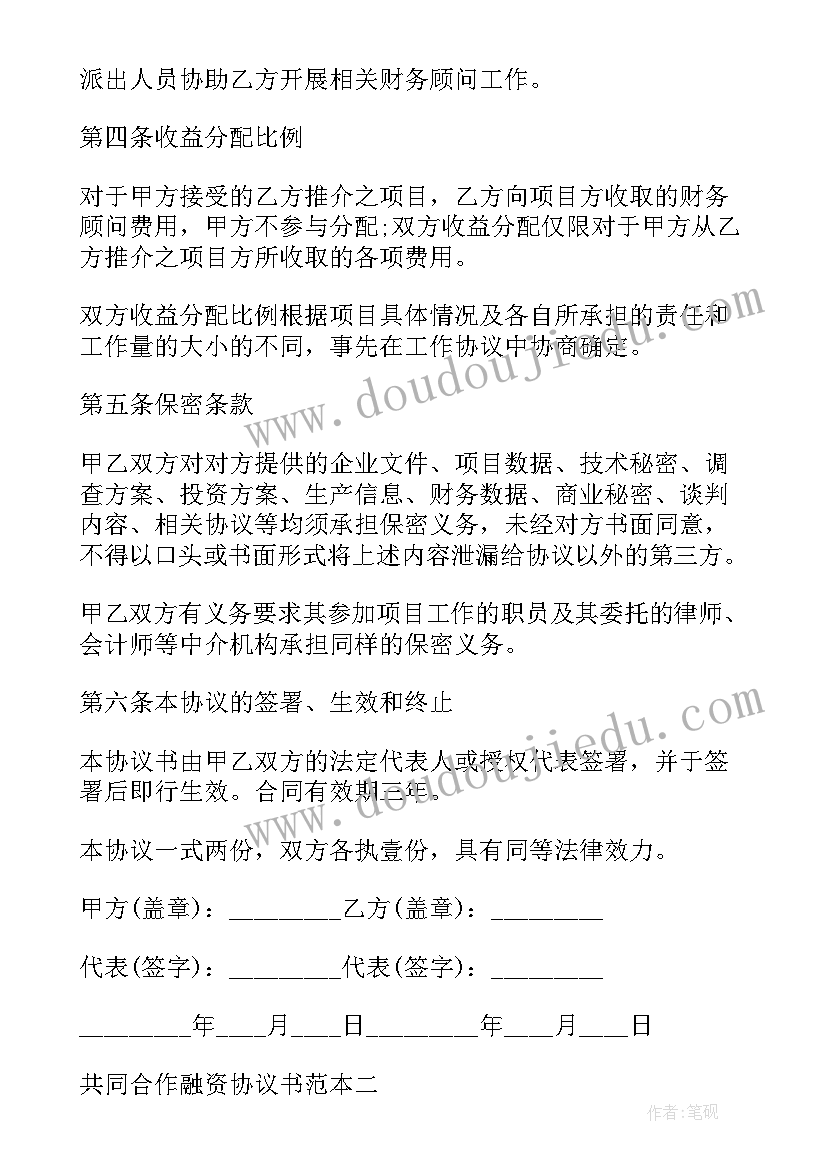 派出人员协助乙方开展相关财务顾问工作。

第四条收益分配比例

对于甲方接受的乙方推介之项目，乙方向项目方收取的财务顾问费用，甲方不参与分配;双方收益分配仅限对于甲方从乙方推介之项目方所收取的各项费用。

双方收益分配比例根据项目具体情况及各自所承担的责任和工作量的大小的不同，事先在工作协议中协商确定。

第五条保密条款

甲乙双方对对方提供的企业文件、项目数据、技术秘密、调查方案、投资方案、生产信息、财务数据、商业秘密、谈判内容、相关协议等均须承担保密义务，未经对方书面同意，不得以口头或书面形式将上述内容泄漏给协议以外的第三方。

甲乙双方有义务要求其参加项目工作的职员及其委托的律师、会计师等中介机构承担同样的保密义务。

第六条本协议的签署、生效和终止

本协议书由甲乙双方的法定代表人或授权代表签署，并于签署后即行生效。合同有效期三年。

本协议一式两份，双方各执壹份，具有同等法律效力。

甲方(盖章)：________乙方(盖章)：________

代表(签字)：________代表(签字)：________

________年___月___日________年___月___日

共同合作融资协议书范本二

www.doudoujiedu.com

www.doudoujiedu.com

作者:笔砚